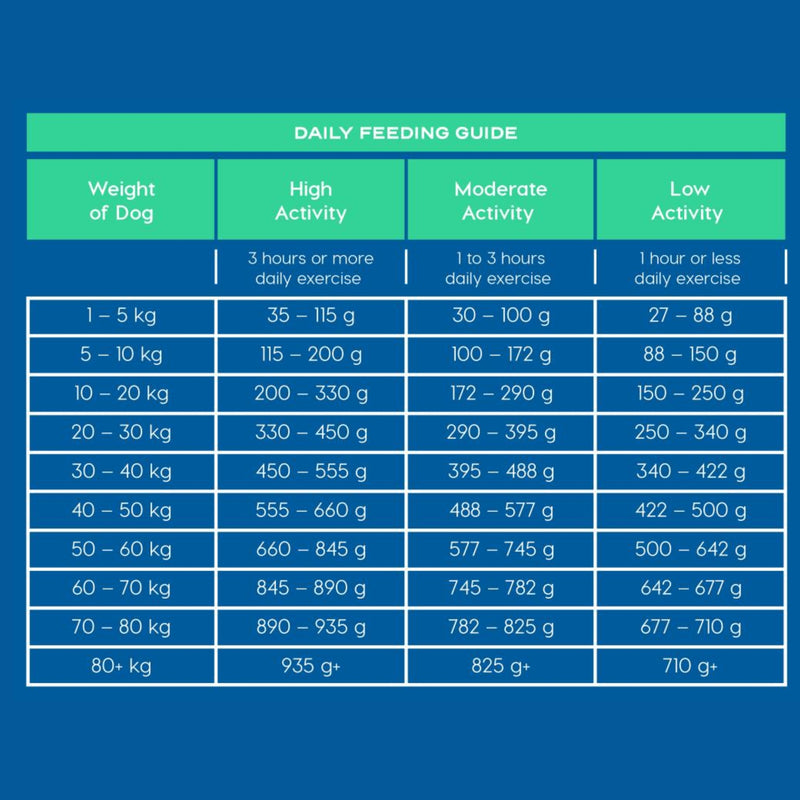 DAILY FEEDING GUIDE

| Weight of Dog | High Activity | Moderate Activity | Low Activity |
|---|---|---|---|
| | 3 hours or more daily exercise | 1 to 3 hours daily exercise | 1 hour or less daily exercise |
| 1 – 5 kg | 35 – 115 g | 30 – 100 g | 27 – 88 g |
| 5 – 10 kg | 115 – 200 g | 100 – 172 g | 88 – 150 g |
| 10 – 20 kg | 200 – 330 g | 172 – 290 g | 150 – 250 g |
| 20 – 30 kg | 330 – 450 g | 290 – 395 g | 250 – 340 g |
| 30 – 40 kg | 450 – 555 g | 395 – 488 g | 340 – 422 g |
| 40 – 50 kg | 555 – 660 g | 488 – 577 g | 422 – 500 g |
| 50 – 60 kg | 660 – 845 g | 577 – 745 g | 500 – 642 g |
| 60 – 70 kg | 845 – 890 g | 745 – 782 g | 642 – 677 g |
| 70 – 80 kg | 890 – 935 g | 782 – 825 g | 677 – 710 g |
| 80+ kg | 935 g+ | 825 g+ | 710 g+ |